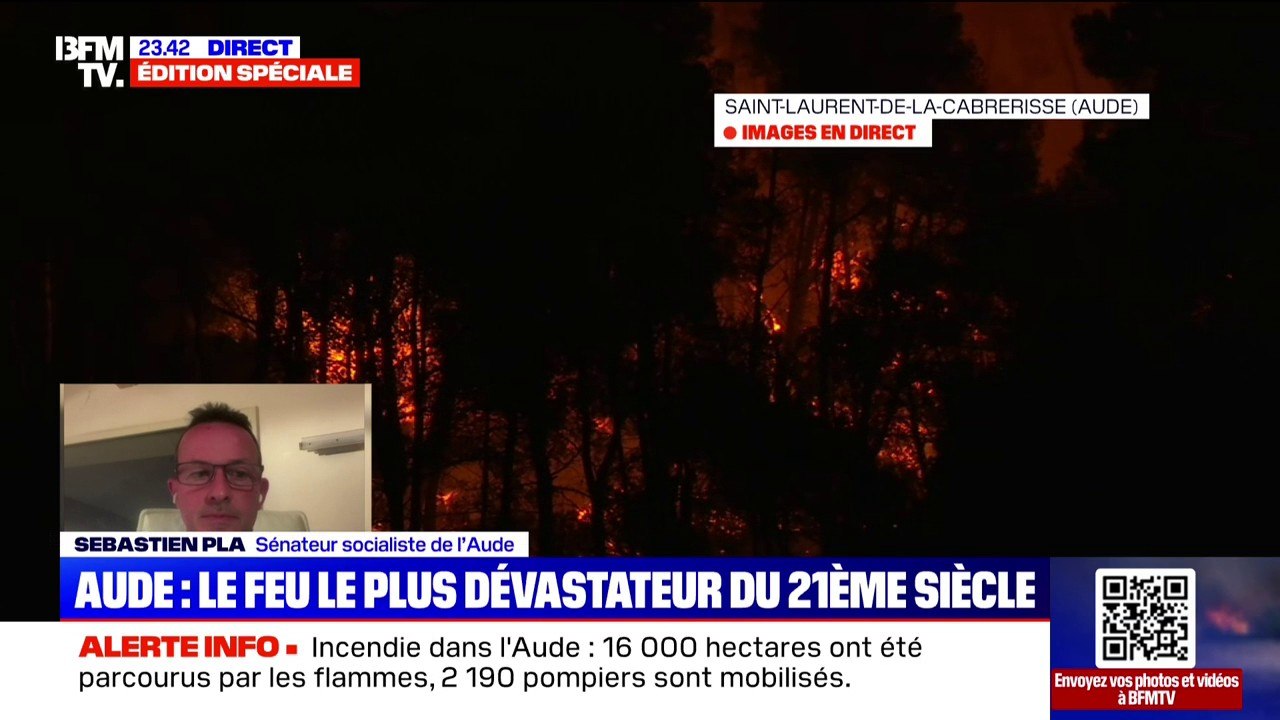 BFM TV.
23.42 DIRECT
ÉDITION SPÉCIALE

SAINT-LAURENT-DE-LA-CABRERISSE (AUDE)
IMAGES EN DIRECT

SEBASTIEN PLA Sénateur socialiste de l'Aude

AUDE : LE FEU LE PLUS DÉVASTATEUR DU 21ÈME SIÈCLE

ALERTE INFO Incendie dans l'Aude : 16 000 hectares ont été parcourus par les flammes, 2 190 pompiers sont mobilisés.

Envoyez vos photos et vidéos à BFMTV